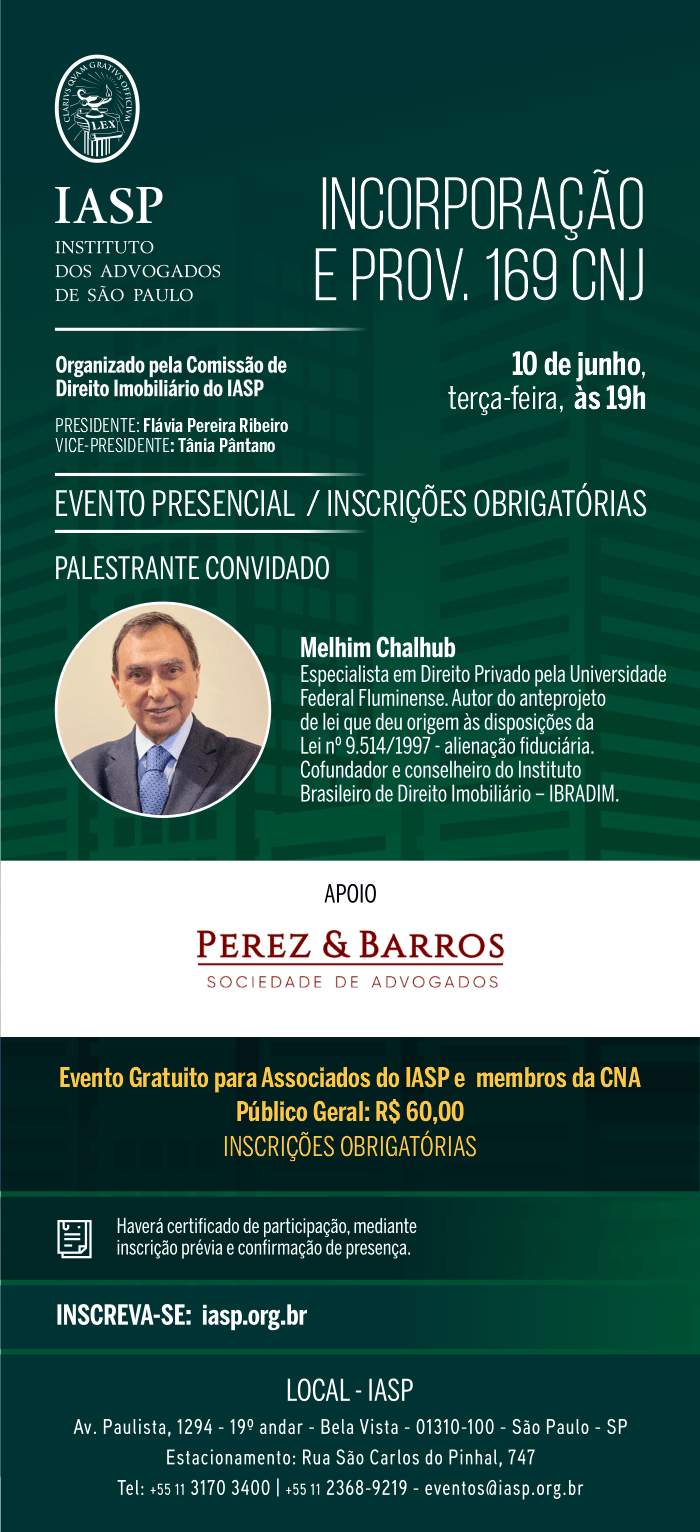 CLARIUS QUAM GRATIUS OFFICIUM
LEX

IASP
INSTITUTO
DOS ADVOGADOS
DE SÃO PAULO

INCORPORAÇÃO E PROV. 169 CNJ

Organizado pela Comissão de Direito Imobiliário do IASP

PRESIDENTE: Flávia Pereira Ribeiro
VICE-PRESIDENTE: Tânia Pântano

10 de junho, terça-feira, às 19h

EVENTO PRESENCIAL / INSCRIÇÕES OBRIGATÓRIAS

PALESTRANTE CONVIDADO

Melhim Chalhub
Especialista em Direito Privado pela Universidade Federal Fluminense. Autor do anteprojeto de lei que deu origem às disposições da Lei nº 9.514/1997 - alienação fiduciária. Cofundador e conselheiro do Instituto Brasileiro de Direito Imobiliário – IBRADIM.

APOIO

PEREZ & BARROS
SOCIEDADE DE ADVOGADOS

Evento Gratuito para Associados do IASP e membros da CNA
Público Geral: R$ 60,00
INSCRIÇÕES OBRIGATÓRIAS

Haverá certificado de participação, mediante inscrição prévia e confirmação de presença.

INSCREVA-SE: iasp.org.br

LOCAL - IASP
Av. Paulista, 1294 - 19º andar - Bela Vista - 01310-100 - São Paulo - SP
Estacionamento: Rua São Carlos do Pinhal, 747
Tel: +55 11 3170 3400 | +55 11 2368-9219 - eventos@iasp.org.br